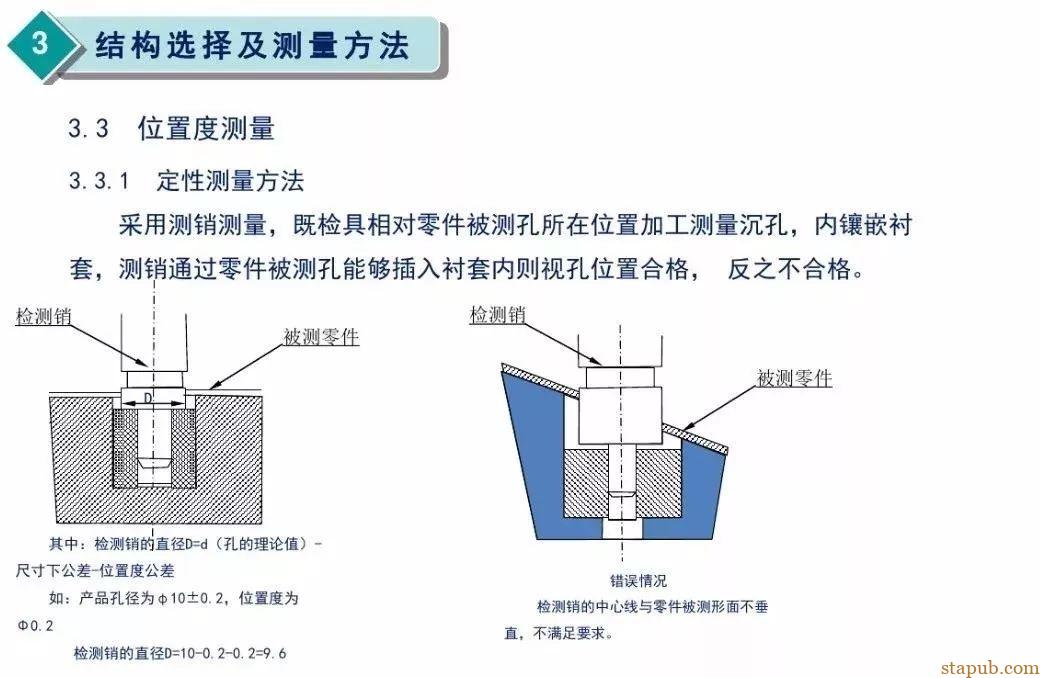 3 结构选择及测量方法

3.3 位置度测量

3.3.1 定性测量方法

采用测销测量，既检具相对零件被测孔所在位置加工测量沉孔，内镶嵌衬套，测销通过零件被测孔能够插入衬套内则视孔位置合格， 反之不合格。

检测销

被测零件

D

其中：检测销的直径D=d（孔的理论值）-尺寸下公差-位置度公差

如：产品孔径为φ10±0.2，位置度为Φ0.2

检测销的直径D=10-0.2-0.2=9.6

检测销

被测零件

错误情况

检测销的中心线与零件被测形面不垂直，不满足要求。

stapub.com